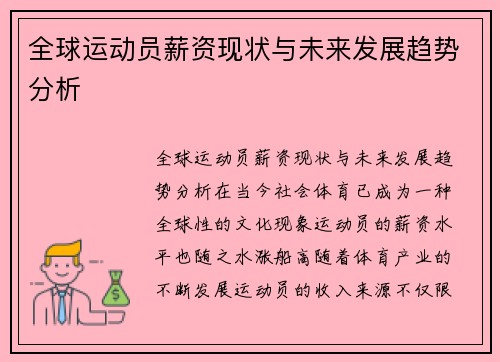 全球运动员薪资现状与未来发展趋势分析

全球运动员薪资现状与未来发展趋势分析在当今社会体育已成为一种全球性的文化现象运动员的薪资水平也随之水涨船高随着体育产业的不断发展运动员的收入来源不仅限

$